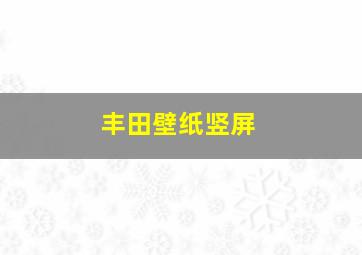 丰田壁纸竖屏